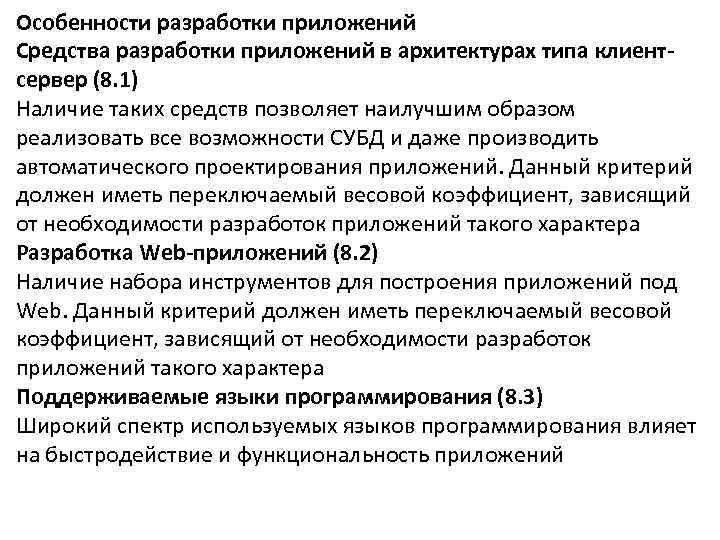 Особенности разработки приложений
Средства разработки приложений в архитектурах типа клиент-сервер (8.1)
Наличие таких средств позволяет наилучшим образом реализовать все возможности СУБД и даже производить автоматического проектирования приложений. Данный критерий должен иметь переключаемый весовой коэффициент, зависящий от необходимости разработок приложений такого характера
Разработка Web-приложений (8.2)
Наличие набора инструментов для построения приложений под Web. Данный критерий должен иметь переключаемый весовой коэффициент, зависящий от необходимости разработок приложений такого характера
Поддерживаемые языки программирования (8.3)
Широкий спектр используемых языков программирования влияет на быстродействие и функциональность приложений